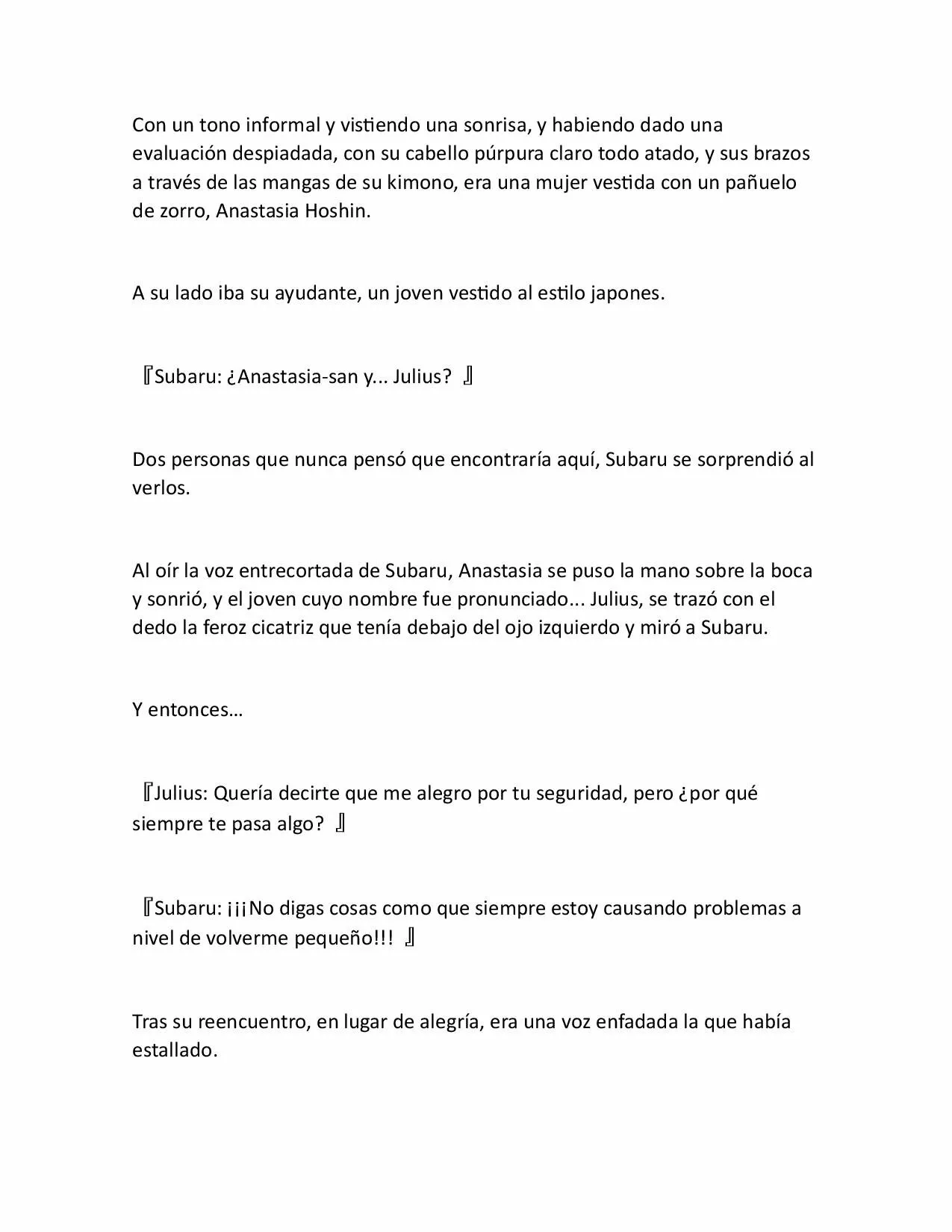 Con un tono informal y vistiendo una sonrisa, y habiendo dado una evaluación despiadada, con su cabello púrpura claro todo atado, y sus brazos a través de las mangas de su kimono, era una mujer vestida con un pañuelo de zorro, Anastasia Hoshin.

A su lado iba su ayudante, un joven vestido al estilo japones.

『Subaru: ¿Anastasia-san y... Julius? 』

Dos personas que nunca pensó que encontraría aquí, Subaru se sorprendió al verlos.

Al oír la voz entrecortada de Subaru, Anastasia se puso la mano sobre la boca y sonrió, y el joven cuyo nombre fue pronunciado... Julius, se trazó con el dedo la feroz cicatriz que tenía debajo del ojo izquierdo y miró a Subaru.

Y entonces…

『Julius: Quería decirte que me alegro por tu seguridad, pero ¿por qué siempre te pasa algo? 』

『Subaru: ¡¡¡No digas cosas como que siempre estoy causando problemas a nivel de volverme pequeño!!! 』

Tras su reencuentro, en lugar de alegría, era una voz enfadada la que había estallado.